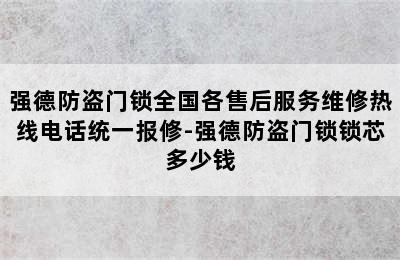 强德防盗门锁全国各售后服务维修热线电话统一报修-强德防盗门锁锁芯多少钱